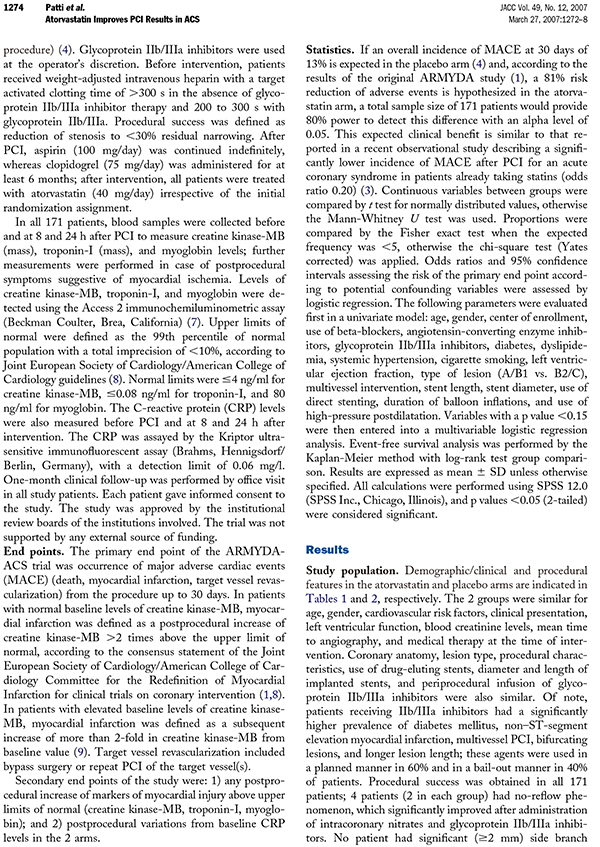 1274 Patti et al. Atorvastatin Improves PCI Results in ACS

JACC Vol. 49, No. 12, 2007 March 27, 2007:1272–8

procedure) (4). Glycoprotein IIb/IIIa inhibitors were used at the operator's discretion. Before intervention, patients received weight-adjusted intravenous heparin with a target activated clotting time of >300 s in the absence of glycoprotein IIb/IIIa inhibitor therapy and 200 to 300 s with glycoprotein IIb/IIIa. Procedural success was defined as reduction of stenosis to <30% residual narrowing. After PCI, aspirin (100 mg/day) was continued indefinitely, whereas clopidogrel (75 mg/day) was administered for at least 6 months; after intervention, all patients were treated with atorvastatin (40 mg/day) irrespective of the initial randomization assignment.

In all 171 patients, blood samples were collected before and at 8 and 24 h after PCI to measure creatine kinase-MB (mass), troponin-I (mass), and myoglobin levels; further measurements were performed in case of postprocedural symptoms suggestive of myocardial ischemia. Levels of creatine kinase-MB, troponin-I, and myoglobin were detected using the Access 2 immunochemiluminometric assay (Beckman Coulter, Brea, California) (7). Upper limits of normal were defined as the 99th percentile of normal population with a total imprecision of <10%, according to Joint European Society of Cardiology/American College of Cardiology guidelines (8). Normal limits were ≤4 ng/ml for creatine kinase-MB, ≤0.08 ng/ml for troponin-I, and 80 ng/ml for myoglobin. The C-reactive protein (CRP) levels were also measured before PCI and at 8 and 24 h after intervention. The CRP was assayed by the Kriptor ultrasensitive immunofluorescent assay (Brahms, Hennigsdorf/Berlin, Germany), with a detection limit of 0.06 mg/l. One-month clinical follow-up was performed by office visit in all study patients. Each patient gave informed consent to the study. The study was approved by the institutional review boards of the institutions involved. The trial was not supported by any external source of funding.

End points. The primary end point of the ARMYDA-ACS trial was occurrence of major adverse cardiac events (MACE) (death, myocardial infarction, target vessel revascularization) from the procedure up to 30 days. In patients with normal baseline levels of creatine kinase-MB, myocardial infarction was defined as a postprocedural increase of creatine kinase-MB >2 times above the upper limit of normal, according to the consensus statement of the Joint European Society of Cardiology/American College of Cardiology Committee for the Redefinition of Myocardial Infarction for clinical trials on coronary intervention (1,8). In patients with elevated baseline levels of creatine kinase-MB, myocardial infarction was defined as a subsequent increase of more than 2-fold in creatine kinase-MB from baseline value (9). Target vessel revascularization included bypass surgery or repeat PCI of the target vessel(s).

Secondary end points of the study were: 1) any postprocedural increase of markers of myocardial injury above upper limits of normal (creatine kinase-MB, troponin-I, myoglobin); and 2) postprocedural variations from baseline CRP levels in the 2 arms.

Statistics. If an overall incidence of MACE at 30 days of 13% is expected in the placebo arm (4) and, according to the results of the original ARMYDA study (1), a 81% risk reduction of adverse events is hypothesized in the atorvastatin arm, a total sample size of 171 patients would provide 80% power to detect this difference with an alpha level of 0.05. This expected clinical benefit is similar to that reported in a recent observational study describing a significantly lower incidence of MACE after PCI for an acute coronary syndrome in patients already taking statins (odds ratio 0.20) (3). Continuous variables between groups were compared by $t$ test for normally distributed values, otherwise the Mann-Whitney $U$ test was used. Proportions were compared by the Fisher exact test when the expected frequency was <5, otherwise the chi-square test (Yates corrected) was applied. Odds ratios and 95% confidence intervals assessing the risk of the primary end point according to potential confounding variables were assessed by logistic regression. The following parameters were evaluated first in a univariate model: age, gender, center of enrollment, use of beta-blockers, angiotensin-converting enzyme inhibitors, glycoprotein IIb/IIIa inhibitors, diabetes, dyslipidemia, systemic hypertension, cigarette smoking, left ventricular ejection fraction, type of lesion (A/B1 vs. B2/C), multivessel intervention, stent length, stent diameter, use of direct stenting, duration of balloon inflations, and use of high-pressure postdilatation. Variables with a p value <0.15 were then entered into a multivariable logistic regression analysis. Event-free survival analysis was performed by the Kaplan-Meier method with log-rank test group comparison. Results are expressed as mean ± SD unless otherwise specified. All calculations were performed using SPSS 12.0 (SPSS Inc., Chicago, Illinois), and p values <0.05 (2-tailed) were considered significant.

Results

Study population. Demographic/clinical and procedural features in the atorvastatin and placebo arms are indicated in Tables 1 and 2, respectively. The 2 groups were similar for age, gender, cardiovascular risk factors, clinical presentation, left ventricular function, blood creatinine levels, mean time to angiography, and medical therapy at the time of intervention. Coronary anatomy, lesion type, procedural characteristics, use of drug-eluting stents, diameter and length of implanted stents, and periprocedural infusion of glycoprotein IIb/IIIa inhibitors were also similar. Of note, patients receiving IIb/IIIa inhibitors had a significantly higher prevalence of diabetes mellitus, non–ST-segment elevation myocardial infarction, multivessel PCI, bifurcating lesions, and longer lesion length; these agents were used in a planned manner in 60% and in a bail-out manner in 40% of patients. Procedural success was obtained in all 171 patients; 4 patients (2 in each group) had no-reflow phenomenon, which significantly improved after administration of intracoronary nitrates and glycoprotein IIb/IIIa inhibitors. No patient had significant (≥2 mm) side branch